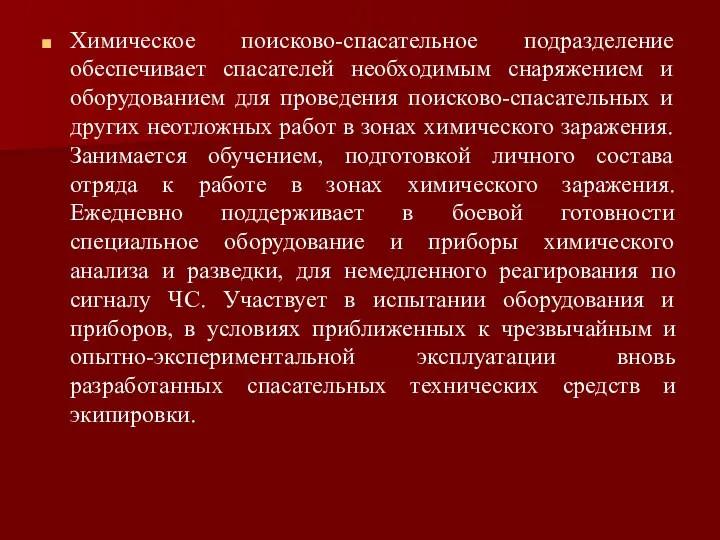 Химическое поисково-спасательное подразделение обеспечивает спасателей необходимым снаряжением и оборудованием для проведения поисково-спасательных и других неотложных работ в зонах химического заражения. Занимается обучением, подготовкой личного состава отряда к работе в зонах химического заражения. Ежедневно поддерживает в боевой готовности специальное оборудование и приборы химического анализа и разведки, для немедленного реагирования по сигналу ЧС. Участвует в испытании оборудования и приборов, в условиях приближенных к чрезвычайным и опытно-экспериментальной эксплуатации вновь разработанных спасательных технических средств и экипировки.